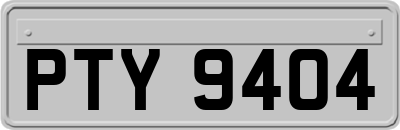 PTY 9404